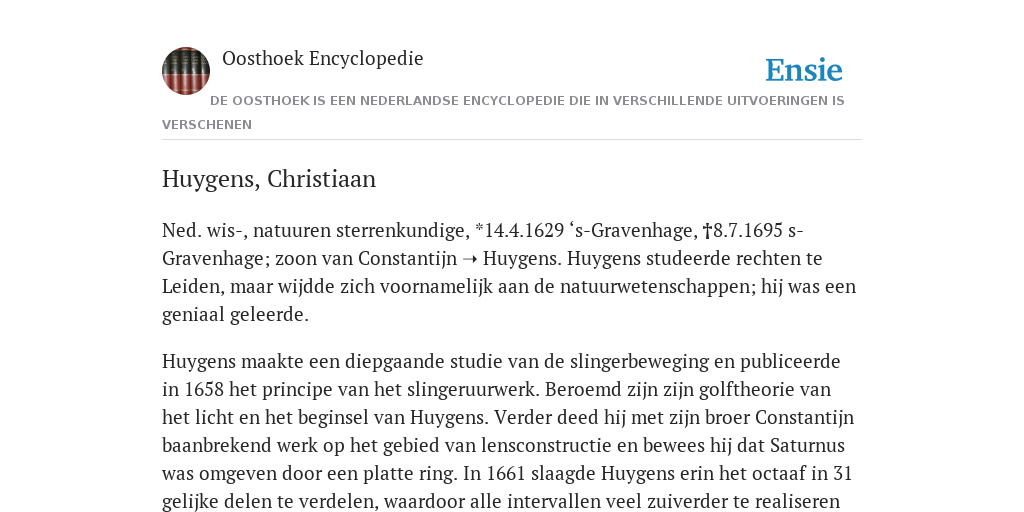 Oosthoek Encyclopedie

Ensie

DE OOSTHOEK IS EEN NEDERLANDSE ENCYCLOPEDIE DIE IN VERSCHILLENDE UITVOERINGEN IS VERSCHENEN

Huygens, Christiaan

Ned. wis-, natuuren sterrenkundige, *14.4.1629 ‘s-Gravenhage, †8.7.1695 s-Gravenhage; zoon van Constantijn ➝ Huygens. Huygens studeerde rechten te Leiden, maar wijdde zich voornamelijk aan de natuurwetenschappen; hij was een geniaal geleerde.

Huygens maakte een diepgaande studie van de slingerbeweging en publiceerde in 1658 het principe van het slingeruurwerk. Beroemd zijn zijn golftheorie van het licht en het beginsel van Huygens. Verder deed hij met zijn broer Constantijn baanbrekend werk op het gebied van lensconstructie en bewees hij dat Saturnus was omgeven door een platte ring. In 1661 slaagde Huygens erin het octaaf in 31 gelijke delen te verdelen, waardoor alle intervallen veel zuiverder te realiseren